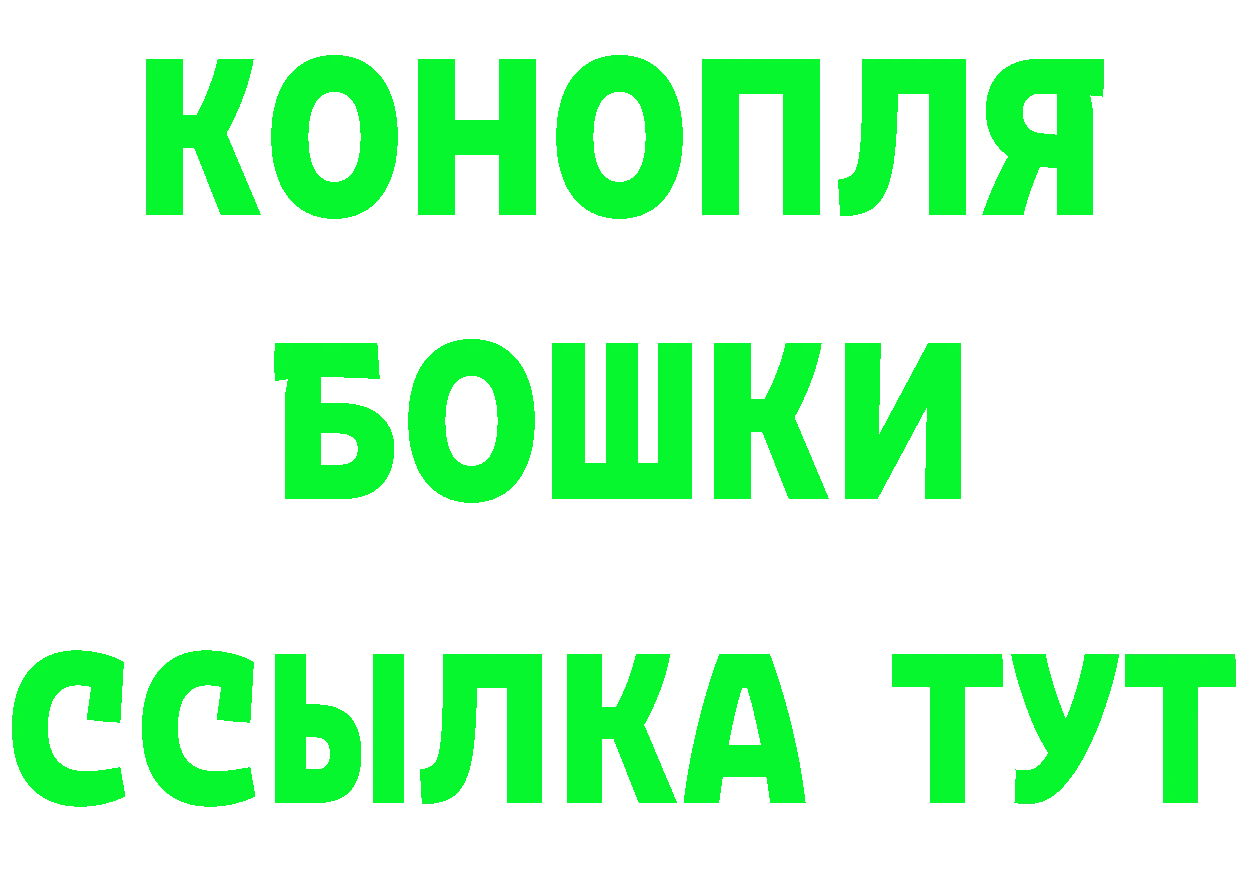 КОНОПЛЯ
БОШКИ
ССЫЛКА ТУТ